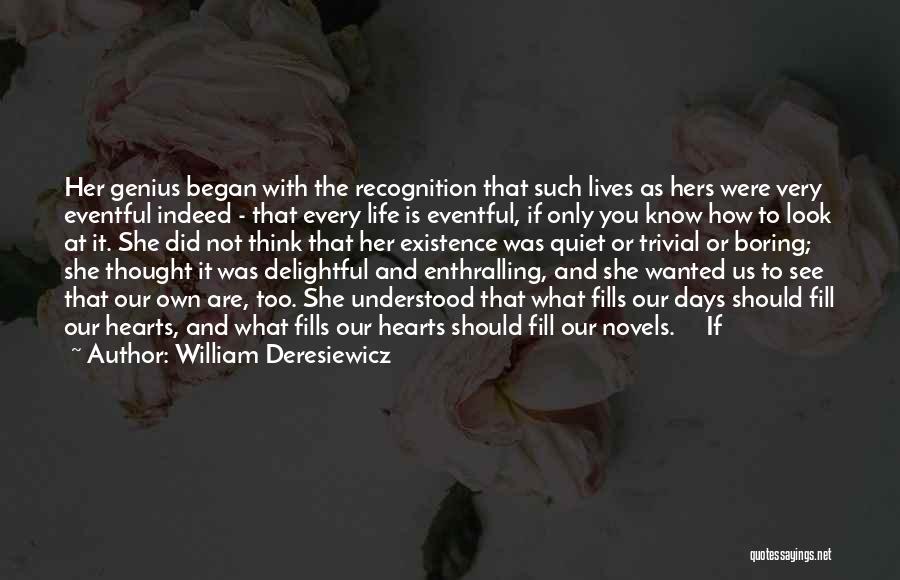 Her genius began with the recognition that such lives as hers were very eventful indeed - that every life is eventful, if only you know how to look at it. She did not think that her existence was quiet or trivial or boring; she thought it was delightful and enthralling, and she wanted us to see that our own are, too. She understood that what fills our days should fill our hearts, and what fills our hearts should fill our novels. If

~ Author: William Deresiewicz

quotessayings.net